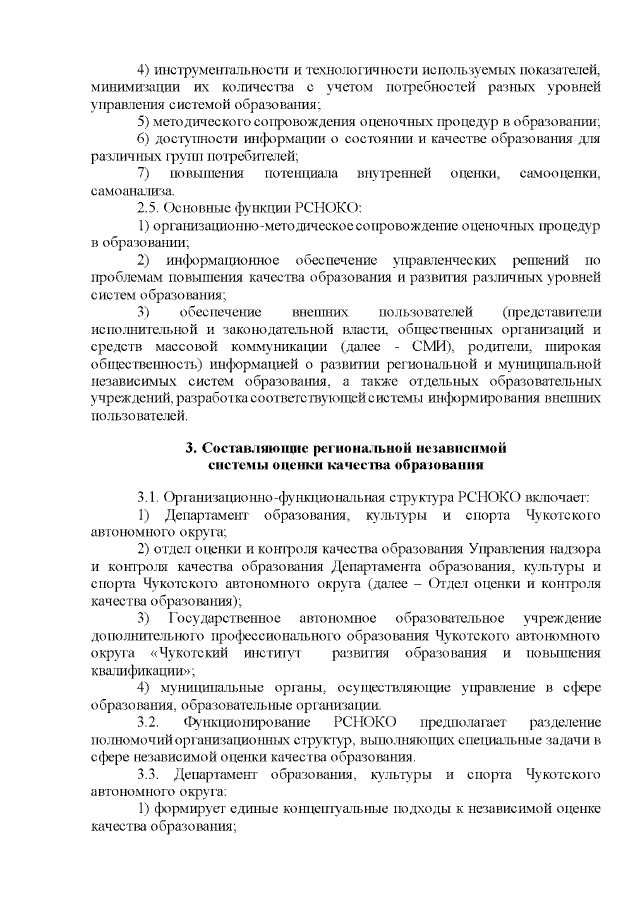 4) инструментальности и технологичности используемых показателей, минимизации их количества с учетом потребностей разных уровней управления системой образования;

5) методического сопровождения оценочных процедур в образовании;

6) доступности информации о состоянии и качестве образования для различных групп потребителей;

7) повышения потенциала внутренней оценки, самооценки, самоанализа.

2.5. Основные функции РСНОКО:

1) организационно-методическое сопровождение оценочных процедур в образовании;

2) информационное обеспечение управленческих решений по проблемам повышения качества образования и развития различных уровней систем образования;

3) обеспечение внешних пользователей (представители исполнительной и законодательной власти, общественных организаций и средств массовой коммуникации (далее - СМИ), родители, широкая общественность) информацией о развитии региональной и муниципальной независимых систем образования, а также отдельных образовательных учреждений, разработка соответствующей системы информирования внешних пользователей.

3. Составляющие региональной независимой системы оценки качества образования

3.1. Организационно-функциональная структура РСНОКО включает:

1) Департамент образования, культуры и спорта Чукотского автономного округа;

2) отдел оценки и контроля качества образования Управления надзора и контроля качества образования Департамента образования, культуры и спорта Чукотского автономного округа (далее – Отдел оценки и контроля качества образования);

3) Государственное автономное образовательное учреждение дополнительного профессионального образования Чукотского автономного округа «Чукотский институт развития образования и повышения квалификации»;

4) муниципальные органы, осуществляющие управление в сфере образования, образовательные организации.

3.2. Функционирование РСНОКО предполагает разделение полномочий организационных структур, выполняющих специальные задачи в сфере независимой оценки качества образования.

3.3. Департамент образования, культуры и спорта Чукотского автономного округа:

1) формирует единые концептуальные подходы к независимой оценке качества образования;